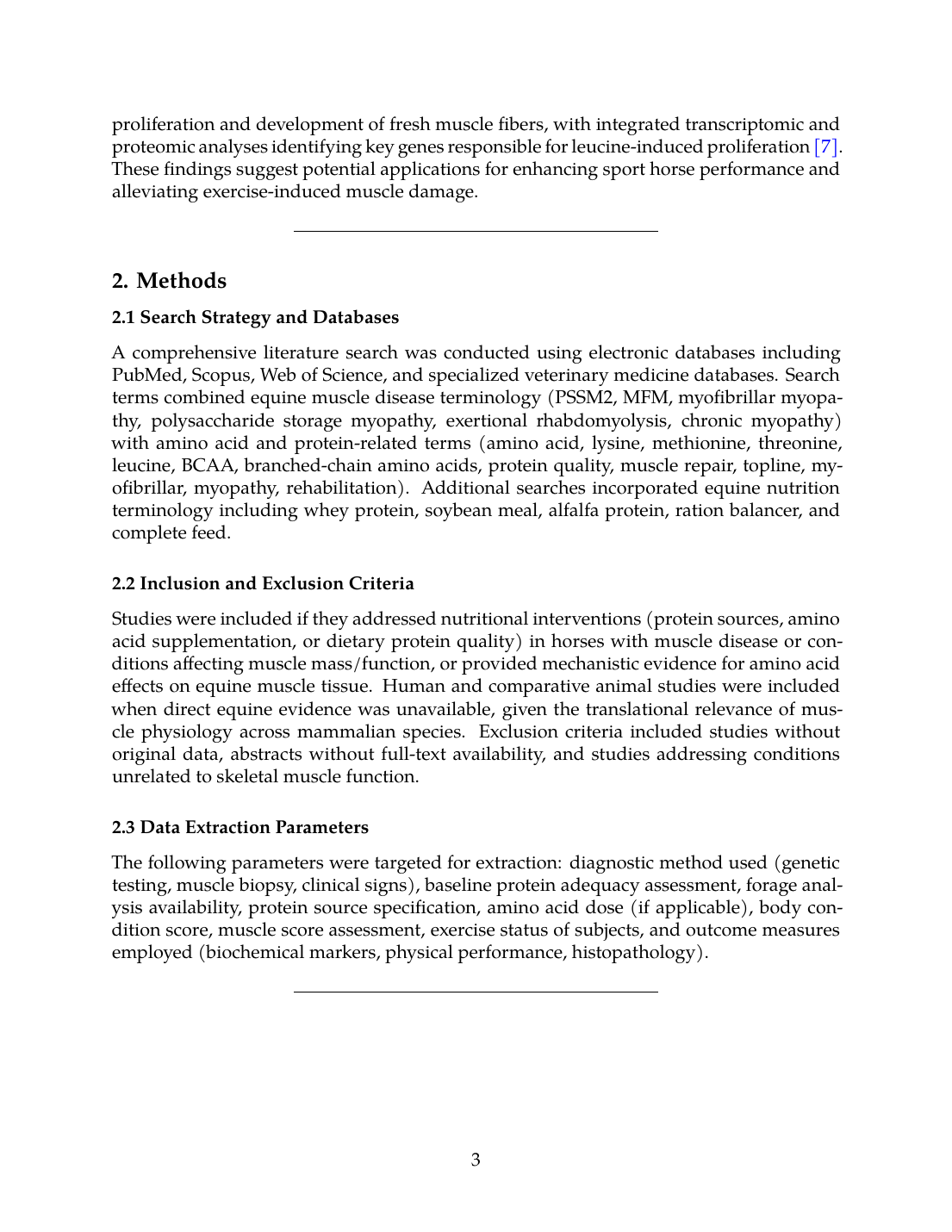 proliferation and development of fresh muscle fibers, with integrated transcriptomic and proteomic analyses identifying key genes responsible for leucine-induced proliferation [7]. These findings suggest potential applications for enhancing sport horse performance and alleviating exercise-induced muscle damage.

2. Methods

2.1 Search Strategy and Databases

A comprehensive literature search was conducted using electronic databases including PubMed, Scopus, Web of Science, and specialized veterinary medicine databases. Search terms combined equine muscle disease terminology (PSSM2, MFM, myofibrillar myopathy, polysaccharide storage myopathy, exertional rhabdomyolysis, chronic myopathy) with amino acid and protein-related terms (amino acid, lysine, methionine, threonine, leucine, BCAA, branched-chain amino acids, protein quality, muscle repair, topline, myofibrillar, myopathy, rehabilitation). Additional searches incorporated equine nutrition terminology including whey protein, soybean meal, alfalfa protein, ration balancer, and complete feed.

2.2 Inclusion and Exclusion Criteria

Studies were included if they addressed nutritional interventions (protein sources, amino acid supplementation, or dietary protein quality) in horses with muscle disease or conditions affecting muscle mass/function, or provided mechanistic evidence for amino acid effects on equine muscle tissue. Human and comparative animal studies were included when direct equine evidence was unavailable, given the translational relevance of muscle physiology across mammalian species. Exclusion criteria included studies without original data, abstracts without full-text availability, and studies addressing conditions unrelated to skeletal muscle function.

2.3 Data Extraction Parameters

The following parameters were targeted for extraction: diagnostic method used (genetic testing, muscle biopsy, clinical signs), baseline protein adequacy assessment, forage analysis availability, protein source specification, amino acid dose (if applicable), body condition score, muscle score assessment, exercise status of subjects, and outcome measures employed (biochemical markers, physical performance, histopathology).

3